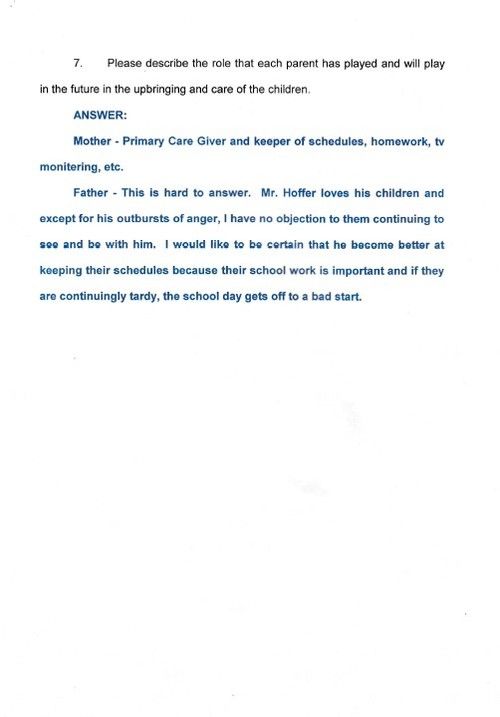 7. Please describe the role that each parent has played and will play in the future in the upbringing and care of the children.

ANSWER:

Mother - Primary Care Giver and keeper of schedules, homework, tv monitering, etc.

Father - This is hard to answer. Mr. Hoffer loves his children and except for his outbursts of anger, I have no objection to them continuing to see and be with him. I would like to be certain that he become better at keeping their schedules because their school work is important and if they are continuingly tardy, the school day gets off to a bad start.